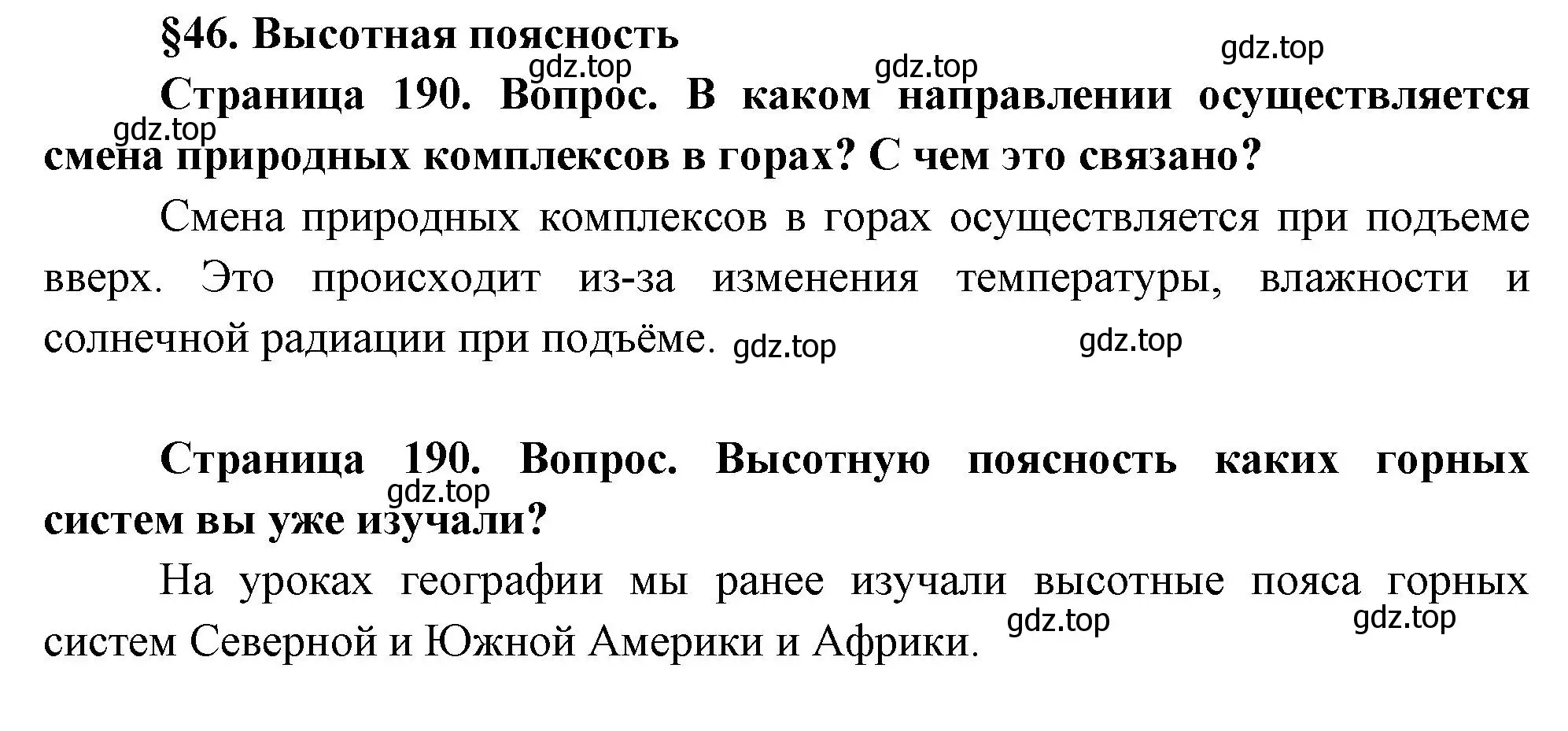 §46. Высотная поясность

gdz.top gdz.top gdz.top

Страница 190. Вопрос. В каком направлении осуществляется смена природных комплексов в горах? С чем это связано?

gdz.top

Смена природных комплексов в горах осуществляется при подъеме вверх. Это происходит из-за изменения температуры, влажности и солнечной радиации при подъёме. gdz.top gdz.top

Страница 190. Вопрос. Высотную поясность каких горных систем вы уже изучали?

gdz.top

На уроках географии мы ранее изучали высотные пояса горных систем Северной и Южной Америки и Африки. gdz.top gdz.top